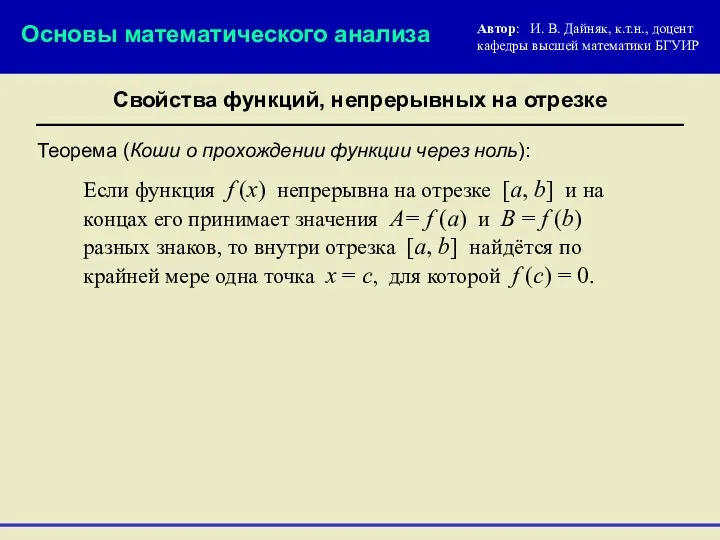 Основы математического анализа

Автор: И. В. Дайняк, к.т.н., доцент кафедры высшей математики БГУИР

Свойства функций, непрерывных на отрезке

Теорема (Коши о прохождении функции через ноль):

Если функция $f(x)$ непрерывна на отрезке $[a, b]$ и на концах его принимает значения $A = f(a)$ и $B = f(b)$ разных знаков, то внутри отрезка $[a, b]$ найдётся по крайней мере одна точка $x = c$, для которой $f(c) = 0$.